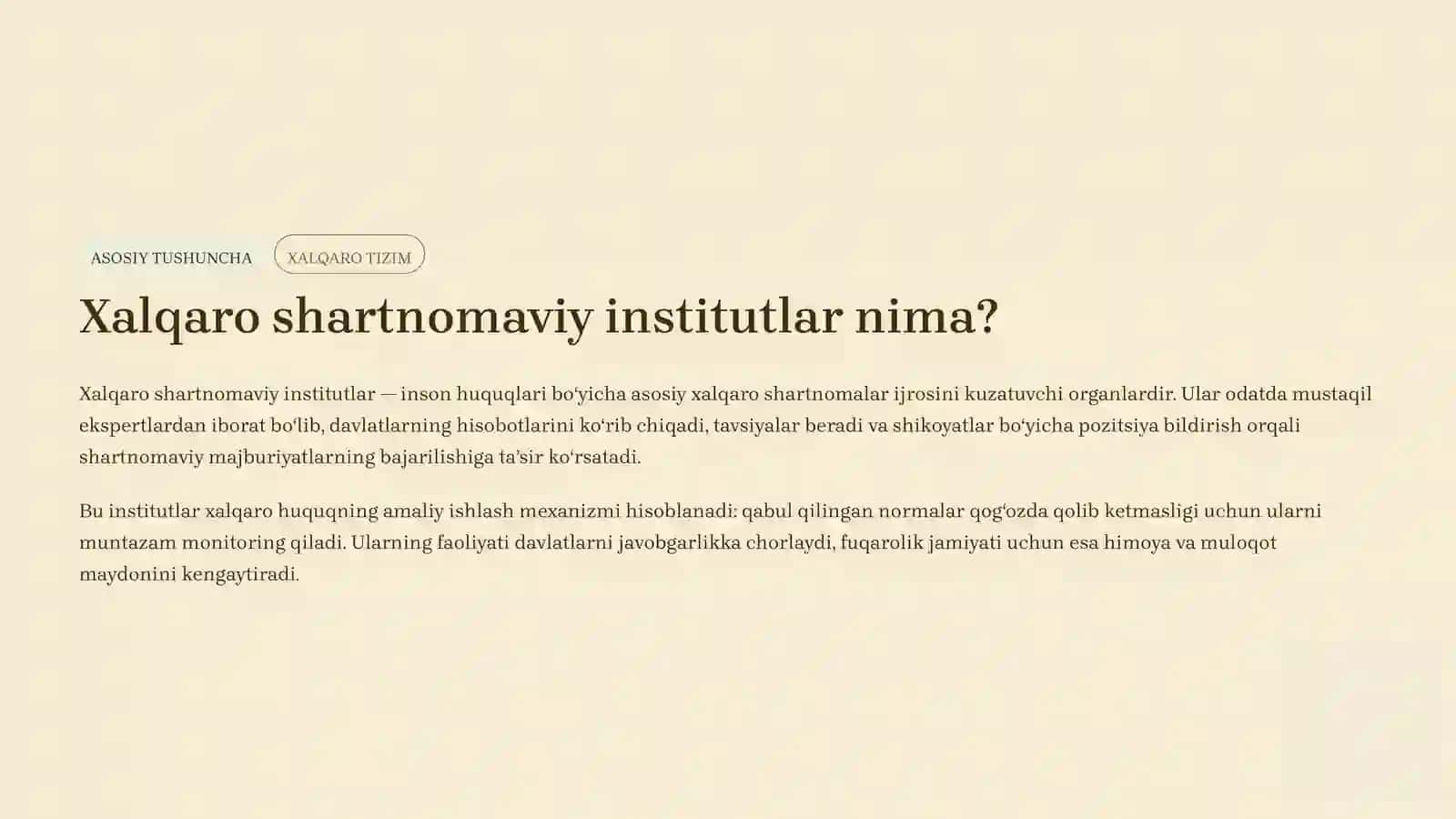 ASOSIY TUSHUNCHA

XALQARO TIZIM

Xalqaro shartnomaviy institutlar nima?

Xalqaro shartnomaviy institutlar — inson huquqlari bo‘yicha asosiy xalqaro shartnomalar ijrosini kuzatuvchi organlardir. Ular odatda mustaqil ekspertlardan iborat bo‘lib, davlatlarning hisobotlarini ko‘rib chiqadi, tavsiyalar beradi va shikoyatlar bo‘yicha pozitsiya bildirish orqali shartnomaviy majburiyatlarning bajarilishiga ta’sir ko‘rsatadi.

Bu institutlar xalqaro huquqning amaliy ishlash mexanizmi hisoblanadi: qabul qilingan normalar qog‘ozda qolib ketmasligi uchun ularni muntazam monitoring qiladi. Ularning faoliyati davlatlarni javobgarlikka chorlaydi, fuqarolik jamiyati uchun esa himoya va muloqot maydonini kengaytiradi.